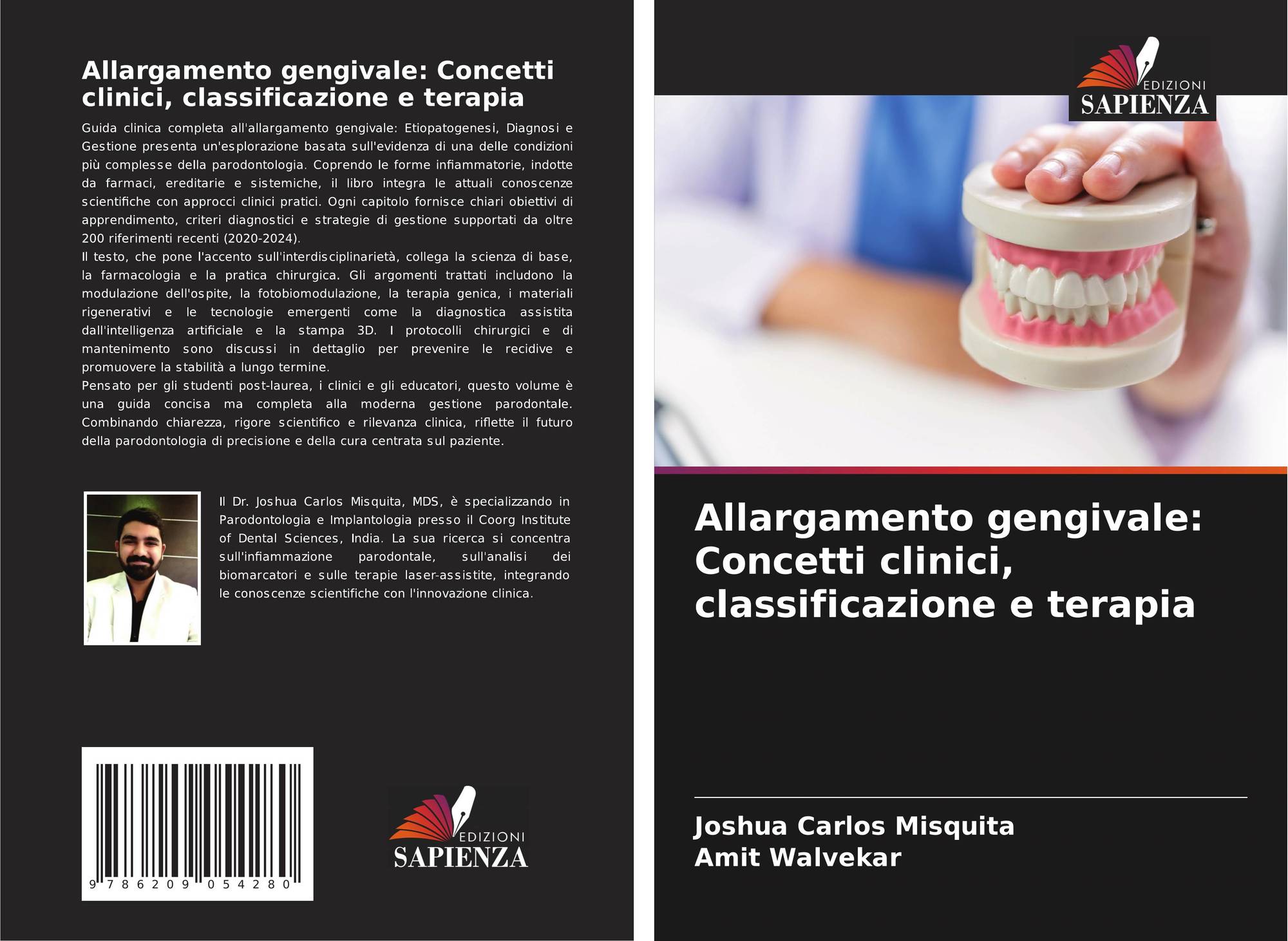 Allargamento gengivale: Concetti clinici, classificazione e terapia

Guida clinica completa all'allargamento gengivale: Etiopatogenesi, Diagnosi e Gestione presenta un'esplorazione basata sull'evidenza di una delle condizioni più complesse della parodontologia. Coprendo le forme infiammatorie, indotte da farmaci, ereditarie e sistemiche, il libro integra le attuali conoscenze scientifiche con approcci clinici pratici. Ogni capitolo fornisce chiari obiettivi di apprendimento, criteri diagnostici e strategie di gestione supportati da oltre 200 riferimenti recenti (2020-2024).

Il testo, che pone l'accento sull'interdisciplinarietà, collega la scienza di base, la farmacologia e la pratica chirurgica. Gli argomenti trattati includono la modulazione dell'ospite, la fotobiomodulazione, la terapia genica, i materiali rigenerativi e le tecnologie emergenti come la diagnostica assistita dall'intelligenza artificiale e la stampa 3D. I protocolli chirurgici e di mantenimento sono discussi in dettaglio per prevenire le recidive e promuovere la stabilità a lungo termine.

Pensato per gli studenti post-laurea, i clinici e gli educatori, questo volume è una guida concisa ma completa alla moderna gestione parodontale. Combinando chiarezza, rigore scientifico e rilevanza clinica, riflette il futuro della parodontologia di precisione e della cura centrata sul paziente.

Il Dr. Joshua Carlos Misquita, MDS, è specializzando in Parodontologia e Implantologia presso il Coorg Institute of Dental Sciences, India. La sua ricerca si concentra sull'infiammazione parodontale, sull'analisi dei biomarcatori e sulle terapie laser-assistite, integrando le conoscenze scientifiche con l'innovazione clinica.

9 786209 054280

EDIZIONI
SAPIENZA

EDIZIONI
SAPIENZA

Allargamento gengivale: Concetti clinici, classificazione e terapia

Joshua Carlos Misquita
Amit Walvekar